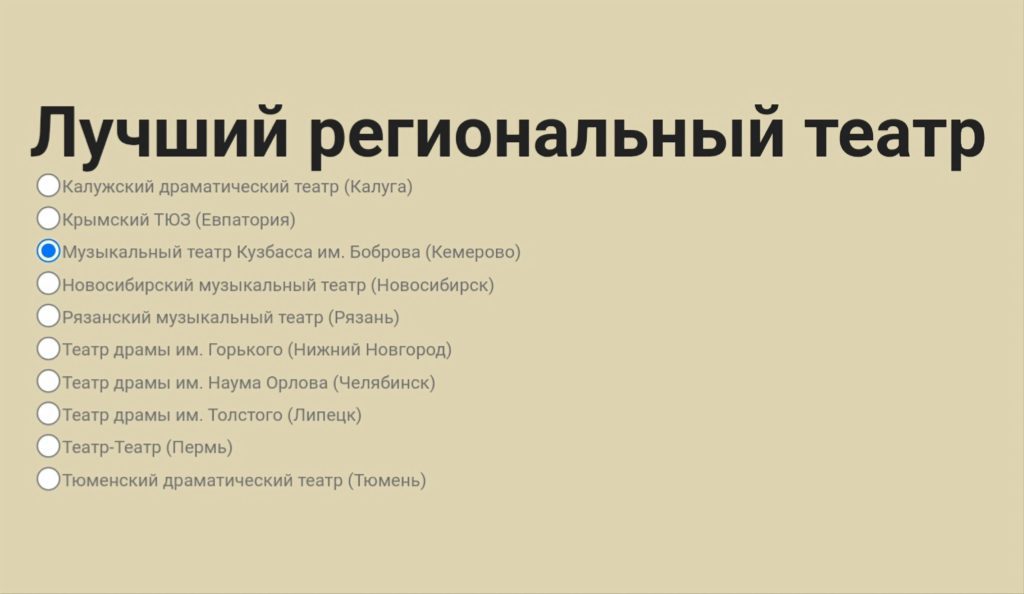 Лучший региональный театр

Калужский драматический театр (Калуга)
Крымский ТЮЗ (Евпатория)
Музыкальный театр Кузбасса им. Боброва (Кемерово)
Новосибирский музыкальный театр (Новосибирск)
Рязанский музыкальный театр (Рязань)
Театр драмы им. Горького (Нижний Новгород)
Театр драмы им. Наума Орлова (Челябинск)
Театр драмы им. Толстого (Липецк)
Театр-Театр (Пермь)
Тюменский драматический театр (Тюмень)